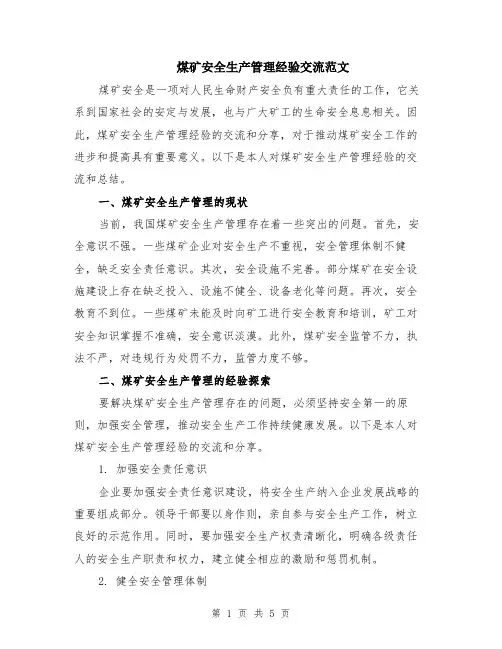 煤矿安全生产管理经验交流范文

煤矿安全是一项对人民生命财产安全负有重大责任的工作，它关系到国家社会的安定与发展，也与广大矿工的生命安全息息相关。因此，煤矿安全生产管理经验的交流和分享，对于推动煤矿安全工作的进步和提高具有重要意义。以下是本人对煤矿安全生产管理经验的交流和总结。

一、煤矿安全生产管理的现状

当前，我国煤矿安全生产管理存在着一些突出的问题。首先，安全意识不强。一些煤矿企业对安全生产不重视，安全管理体制不健全，缺乏安全责任意识。其次，安全设施不完善。部分煤矿在安全设施建设上存在缺乏投入、设施不健全、设备老化等问题。再次，安全教育不到位。一些煤矿未能及时向矿工进行安全教育和培训，矿工对安全知识掌握不准确，安全意识淡漠。此外，煤矿安全监管不力，执法不严，对违规行为处罚不力，监管力度不够。

二、煤矿安全生产管理的经验探索

要解决煤矿安全生产管理存在的问题，必须坚持安全第一的原则，加强安全管理，推动安全生产工作持续健康发展。以下是本人对煤矿安全生产管理经验的交流和分享。

1. 加强安全责任意识

企业要加强安全责任意识建设，将安全生产纳入企业发展战略的重要组成部分。领导干部要以身作则，亲自参与安全生产工作，树立良好的示范作用。同时，要加强安全生产权责清晰化，明确各级责任人的安全生产职责和权力，建立健全相应的激励和惩罚机制。

2. 健全安全管理体制

第 1 页 共 5 页